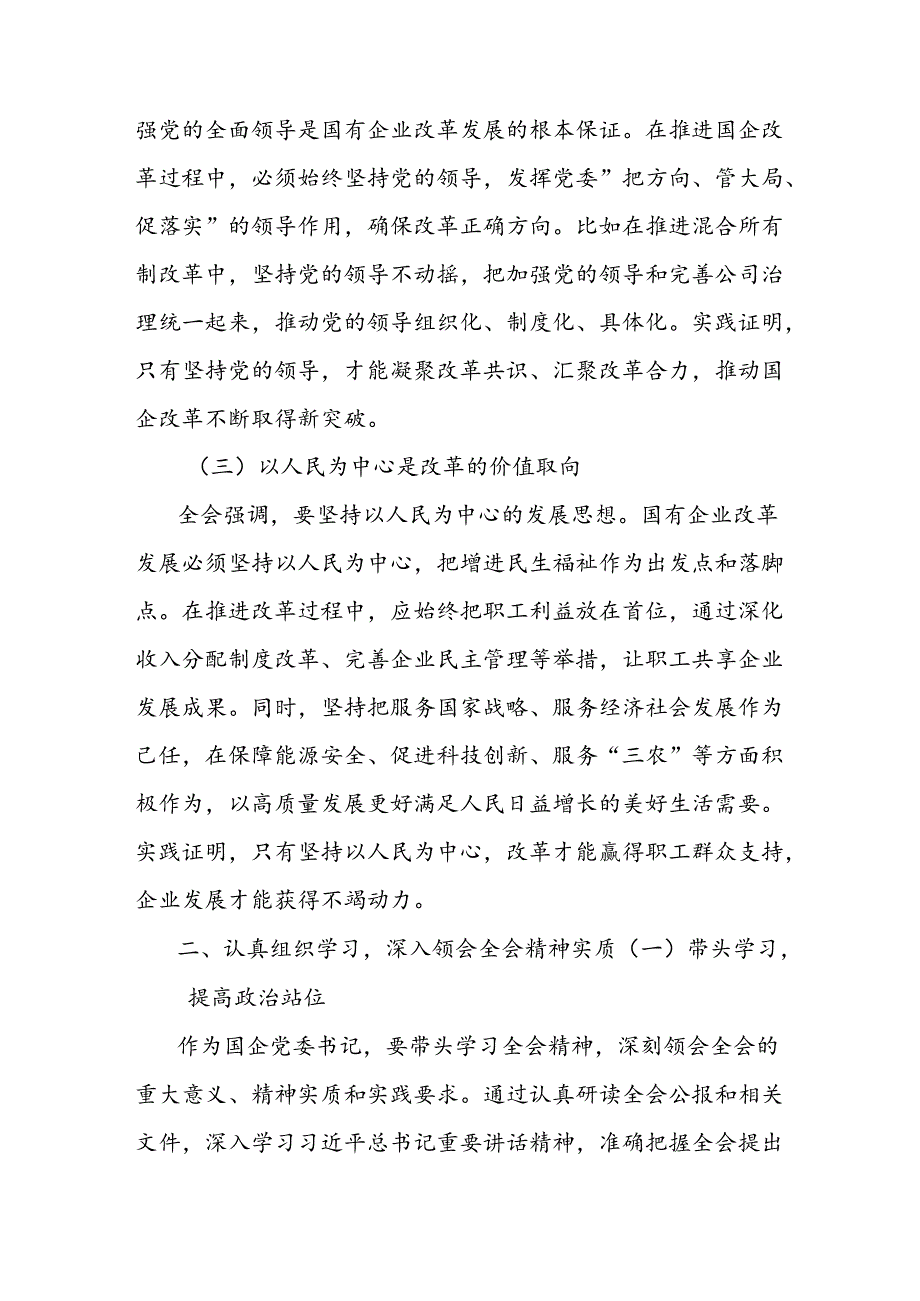 强党的全面领导是国有企业改革发展的根本保证。在推进国企改革过程中，必须始终坚持党的领导，发挥党委”把方向、管大局、促落实”的领导作用，确保改革正确方向。比如在推进混合所有制改革中，坚持党的领导不动摇，把加强党的领导和完善公司治理统一起来，推动党的领导组织化、制度化、具体化。实践证明，只有坚持党的领导，才能凝聚改革共识、汇聚改革合力，推动国企改革不断取得新突破。

（三）以人民为中心是改革的价值取向

全会强调，要坚持以人民为中心的发展思想。国有企业改革发展必须坚持以人民为中心，把增进民生福祉作为出发点和落脚点。在推进改革过程中，应始终把职工利益放在首位，通过深化收入分配制度改革、完善企业民主管理等举措，让职工共享企业发展成果。同时，坚持把服务国家战略、服务经济社会发展作为己任，在保障能源安全、促进科技创新、服务“三农”等方面积极作为，以高质量发展更好满足人民日益增长的美好生活需要。实践证明，只有坚持以人民为中心，改革才能赢得职工群众支持，企业发展才能获得不竭动力。

二、认真组织学习，深入领会全会精神实质（一）带头学习，提高政治站位

作为国企党委书记，要带头学习全会精神，深刻领会全会的重大意义、精神实质和实践要求。通过认真研读全会公报和相关文件，深入学习习近平总书记重要讲话精神，准确把握全会提出